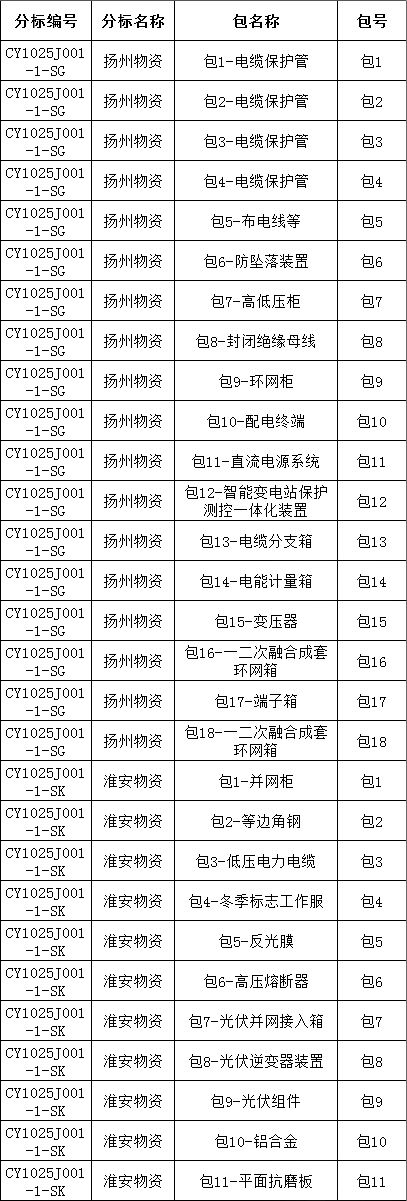 | 分标编号 | 分标名称 | 包名称 | 包号 |
|---|---|---|---|
| CY1025J001-1-SG | 扬州物资 | 包1-电缆保护管 | 包1 |
| CY1025J001-1-SG | 扬州物资 | 包2-电缆保护管 | 包2 |
| CY1025J001-1-SG | 扬州物资 | 包3-电缆保护管 | 包3 |
| CY1025J001-1-SG | 扬州物资 | 包4-电缆保护管 | 包4 |
| CY1025J001-1-SG | 扬州物资 | 包5-布电线等 | 包5 |
| CY1025J001-1-SG | 扬州物资 | 包6-防坠落装置 | 包6 |
| CY1025J001-1-SG | 扬州物资 | 包7-高低压柜 | 包7 |
| CY1025J001-1-SG | 扬州物资 | 包8-封闭绝缘母线 | 包8 |
| CY1025J001-1-SG | 扬州物资 | 包9-环网柜 | 包9 |
| CY1025J001-1-SG | 扬州物资 | 包10-配电终端 | 包10 |
| CY1025J001-1-SG | 扬州物资 | 包11-直流电源系统 | 包11 |
| CY1025J001-1-SG | 扬州物资 | 包12-智能变电站保护测控一体化装置 | 包12 |
| CY1025J001-1-SG | 扬州物资 | 包13-电缆分支箱 | 包13 |
| CY1025J001-1-SG | 扬州物资 | 包14-电能计量箱 | 包14 |
| CY1025J001-1-SG | 扬州物资 | 包15-变压器 | 包15 |
| CY1025J001-1-SG | 扬州物资 | 包16-一二次融合成套环网箱 | 包16 |
| CY1025J001-1-SG | 扬州物资 | 包17-端子箱 | 包17 |
| CY1025J001-1-SG | 扬州物资 | 包18-一二次融合成套环网箱 | 包18 |
| CY1025J001-1-SK | 淮安物资 | 包1-并网柜 | 包1 |
| CY1025J001-1-SK | 淮安物资 | 包2-等边角钢 | 包2 |
| CY1025J001-1-SK | 淮安物资 | 包3-低压电力电缆 | 包3 |
| CY1025J001-1-SK | 淮安物资 | 包4-冬季标志工作服 | 包4 |
| CY1025J001-1-SK | 淮安物资 | 包5-反光膜 | 包5 |
| CY1025J001-1-SK | 淮安物资 | 包6-高压熔断器 | 包6 |
| CY1025J001-1-SK | 淮安物资 | 包7-光伏并网接入箱 | 包7 |
| CY1025J001-1-SK | 淮安物资 | 包8-光伏逆变器装置 | 包8 |
| CY1025J001-1-SK | 淮安物资 | 包9-光伏组件 | 包9 |
| CY1025J001-1-SK | 淮安物资 | 包10-铝合金 | 包10 |
| CY1025J001-1-SK | 淮安物资 | 包11-平面抗磨板 | 包11 |